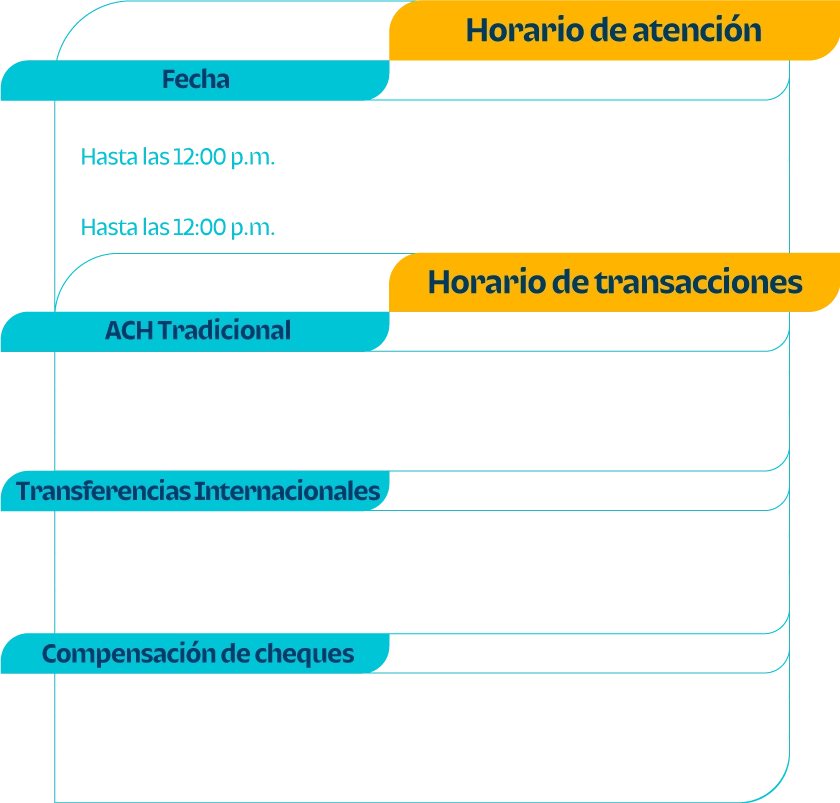 Horario de atención

Fecha

Hasta las 12:00 p.m.

Hasta las 12:00 p.m.

Horario de transacciones

ACH Tradicional

Transferencias Internacionales

Compensación de cheques